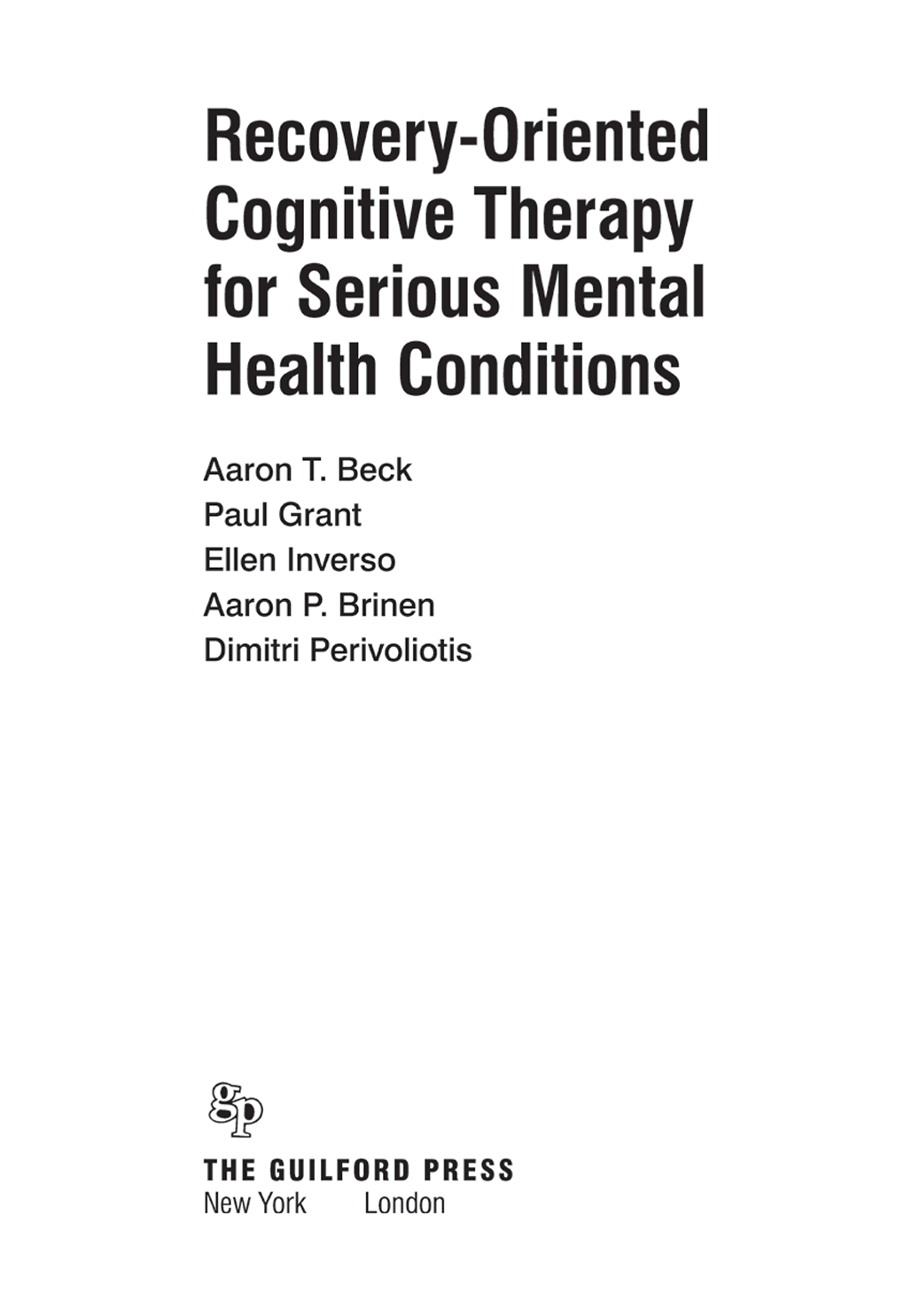 Recovery-Oriented Cognitive Therapy for Serious Mental Health Conditions

Aaron T. Beck
Paul Grant
Ellen Inverso
Aaron P. Brinen
Dimitri Perivoliotis

gp

THE GUILFORD PRESS
New York London